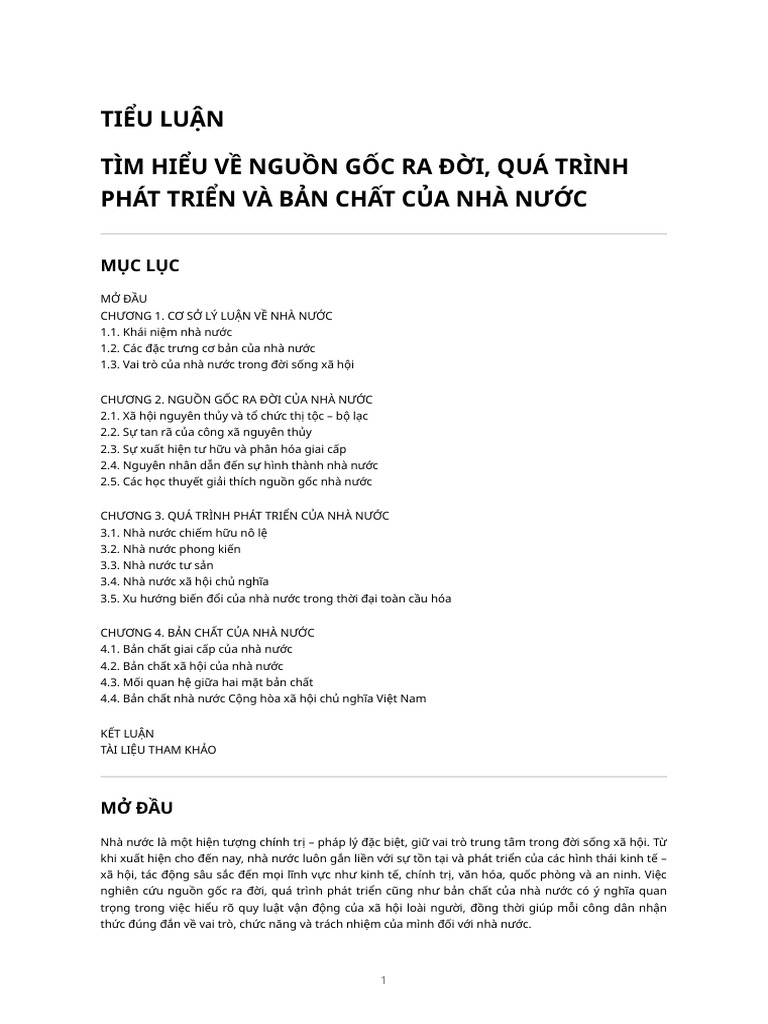 TIỂU LUẬN

TÌM HIỂU VỀ NGUỒN GỐC RA ĐỜI, QUÁ TRÌNH PHÁT TRIỂN VÀ BẢN CHẤT CỦA NHÀ NƯỚC

MỤC LỤC

MỞ ĐẦU
CHƯƠNG 1. CƠ SỞ LÝ LUẬN VỀ NHÀ NƯỚC
1.1. Khái niệm nhà nước
1.2. Các đặc trưng cơ bản của nhà nước
1.3. Vai trò của nhà nước trong đời sống xã hội

CHƯƠNG 2. NGUỒN GỐC RA ĐỜI CỦA NHÀ NƯỚC
2.1. Xã hội nguyên thủy và tổ chức thị tộc – bộ lạc
2.2. Sự tan rã của công xã nguyên thủy
2.3. Sự xuất hiện tư hữu và phân hóa giai cấp
2.4. Nguyên nhân dẫn đến sự hình thành nhà nước
2.5. Các học thuyết giải thích nguồn gốc nhà nước

CHƯƠNG 3. QUÁ TRÌNH PHÁT TRIỂN CỦA NHÀ NƯỚC
3.1. Nhà nước chiếm hữu nô lệ
3.2. Nhà nước phong kiến
3.3. Nhà nước tư sản
3.4. Nhà nước xã hội chủ nghĩa
3.5. Xu hướng biến đổi của nhà nước trong thời đại toàn cầu hóa

CHƯƠNG 4. BẢN CHẤT CỦA NHÀ NƯỚC
4.1. Bản chất giai cấp của nhà nước
4.2. Bản chất xã hội của nhà nước
4.3. Mối quan hệ giữa hai mặt bản chất
4.4. Bản chất nhà nước Cộng hòa xã hội chủ nghĩa Việt Nam

KẾT LUẬN
TÀI LIỆU THAM KHẢO

MỞ ĐẦU

Nhà nước là một hiện tượng chính trị – pháp lý đặc biệt, giữ vai trò trung tâm trong đời sống xã hội. Từ khi xuất hiện cho đến nay, nhà nước luôn gắn liền với sự tồn tại và phát triển của các hình thái kinh tế – xã hội, tác động sâu sắc đến mọi lĩnh vực như kinh tế, chính trị, văn hóa, quốc phòng và an ninh. Việc nghiên cứu nguồn gốc ra đời, quá trình phát triển cũng như bản chất của nhà nước có ý nghĩa quan trọng trong việc hiểu rõ quy luật vận động của xã hội loài người, đồng thời giúp mỗi công dân nhận thức đúng đắn về vai trò, chức năng và trách nhiệm của mình đối với nhà nước.

1